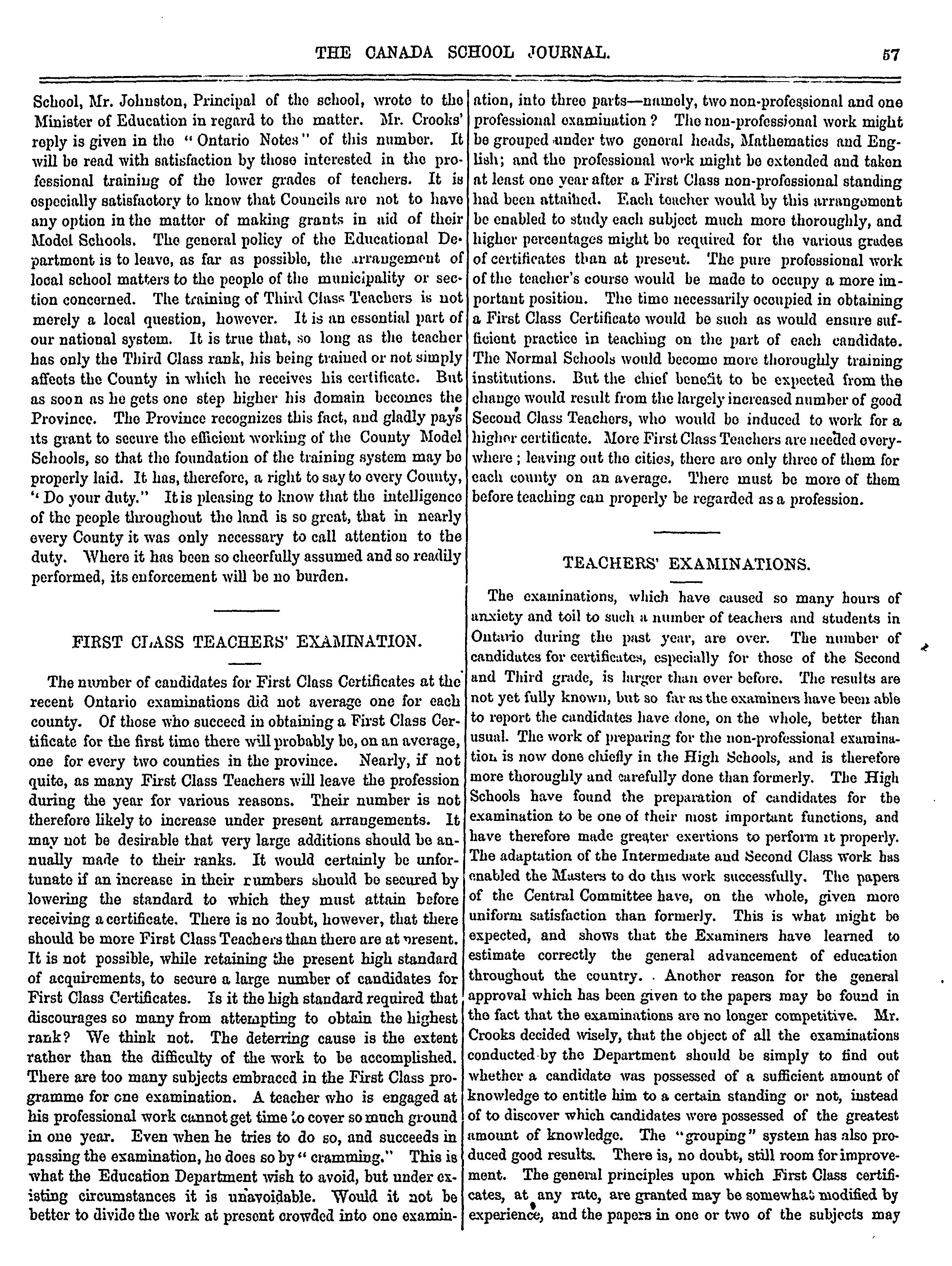 THE CANADA SCHOOL JOURNAL. 57

School, Mr. Johnston, Principal of the school, wrote to the Minister of Education in regard to the matter. Mr. Crooks' reply is given in the "Ontario Notes" of this number. It will be read with satisfaction by those interested in the professional training of the lower grades of teachers. It is especially satisfactory to know that Councils are not to have any option in the matter of making grants in aid of their Model Schools. The general policy of the Educational Department is to leave, as far as possible, the arrangement of local school matters to the people of the municipality or section concerned. The training of Third Class Teachers is not merely a local question, however. It is an essential part of our national system. It is true that, so long as the teacher has only the Third Class rank, his being trained or not simply affects the County in which he receives his certificate. But as soon as he gets one step higher his domain becomes the Province. The Province recognizes this fact, and gladly pays its grant to secure the efficient working of the County Model Schools, so that the foundation of the training system may be properly laid. It has, therefore, a right to say to every County, "Do your duty." It is pleasing to know that the intelligence of the people throughout the land is so great, that in nearly every County it was only necessary to call attention to the duty. Where it has been so cheerfully assumed and so readily performed, its enforcement will be no burden.

FIRST CLASS TEACHERS' EXAMINATION.

The number of candidates for First Class Certificates at the recent Ontario examinations did not average one for each county. Of those who succeed in obtaining a First Class Certificate for the first time there will probably be, on an average, one for every two counties in the province. Nearly, if not quite, as many First Class Teachers will leave the profession during the year for various reasons. Their number is not therefore likely to increase under present arrangements. It may not be desirable that very large additions should be annually made to their ranks. It would certainly be unfortunate if an increase in their numbers should be secured by lowering the standard to which they must attain before receiving a certificate. There is no doubt, however, that there should be more First Class Teachers than there are at present. It is not possible, while retaining the present high standard of acquirements, to secure a large number of candidates for First Class Certificates. Is it the high standard required that discourages so many from attempting to obtain the highest rank? We think not. The deterring cause is the extent rather than the difficulty of the work to be accomplished. There are too many subjects embraced in the First Class programme for one examination. A teacher who is engaged at his professional work cannot get time to cover so much ground in one year. Even when he tries to do so, and succeeds in passing the examination, he does so by "cramming." This is what the Education Department wish to avoid, but under existing circumstances it is unavoidable. Would it not be better to divide the work at present crowded into one examination, into three parts—namely, two non-professional and one professional examination? The non-professional work might be grouped under two general heads, Mathematics and English; and the professional work might be extended and taken at least one year after a First Class non-professional standing had been attained. Each teacher would by this arrangement be enabled to study each subject much more thoroughly, and higher percentages might be required for the various grades of certificates than at present. The pure professional work of the teacher's course would be made to occupy a more important position. The time necessarily occupied in obtaining a First Class Certificate would be such as would ensure sufficient practice in teaching on the part of each candidate. The Normal Schools would become more thoroughly training institutions. But the chief benefit to be expected from the change would result from the largely increased number of good Second Class Teachers, who would be induced to work for a higher certificate. More First Class Teachers are needed everywhere; leaving out the cities, there are only three of them for each county on an average. There must be more of them before teaching can properly be regarded as a profession.

TEACHERS' EXAMINATIONS.

The examinations, which have caused so many hours of anxiety and toil to such a number of teachers and students in Ontario during the past year, are over. The number of candidates for certificates, especially for those of the Second and Third grade, is larger than ever before. The results are not yet fully known, but so far as the examiners have been able to report the candidates have done, on the whole, better than usual. The work of preparing for the non-professional examination is now done chiefly in the High Schools, and is therefore more thoroughly and carefully done than formerly. The High Schools have found the preparation of candidates for the examination to be one of their most important functions, and have therefore made greater exertions to perform it properly. The adaptation of the Intermediate and Second Class work has enabled the Masters to do this work successfully. The papers of the Central Committee have, on the whole, given more uniform satisfaction than formerly. This is what might be expected, and shows that the Examiners have learned to estimate correctly the general advancement of education throughout the country. Another reason for the general approval which has been given to the papers may be found in the fact that the examinations are no longer competitive. Mr. Crooks decided wisely, that the object of all the examinations conducted by the Department should be simply to find out whether a candidate was possessed of a sufficient amount of knowledge to entitle him to a certain standing or not, instead of to discover which candidates were possessed of the greatest amount of knowledge. The "grouping" system has also produced good results. There is, no doubt, still room for improvement. The general principles upon which First Class certificates, at any rate, are granted may be somewhat modified by experience, and the papers in one or two of the subjects may